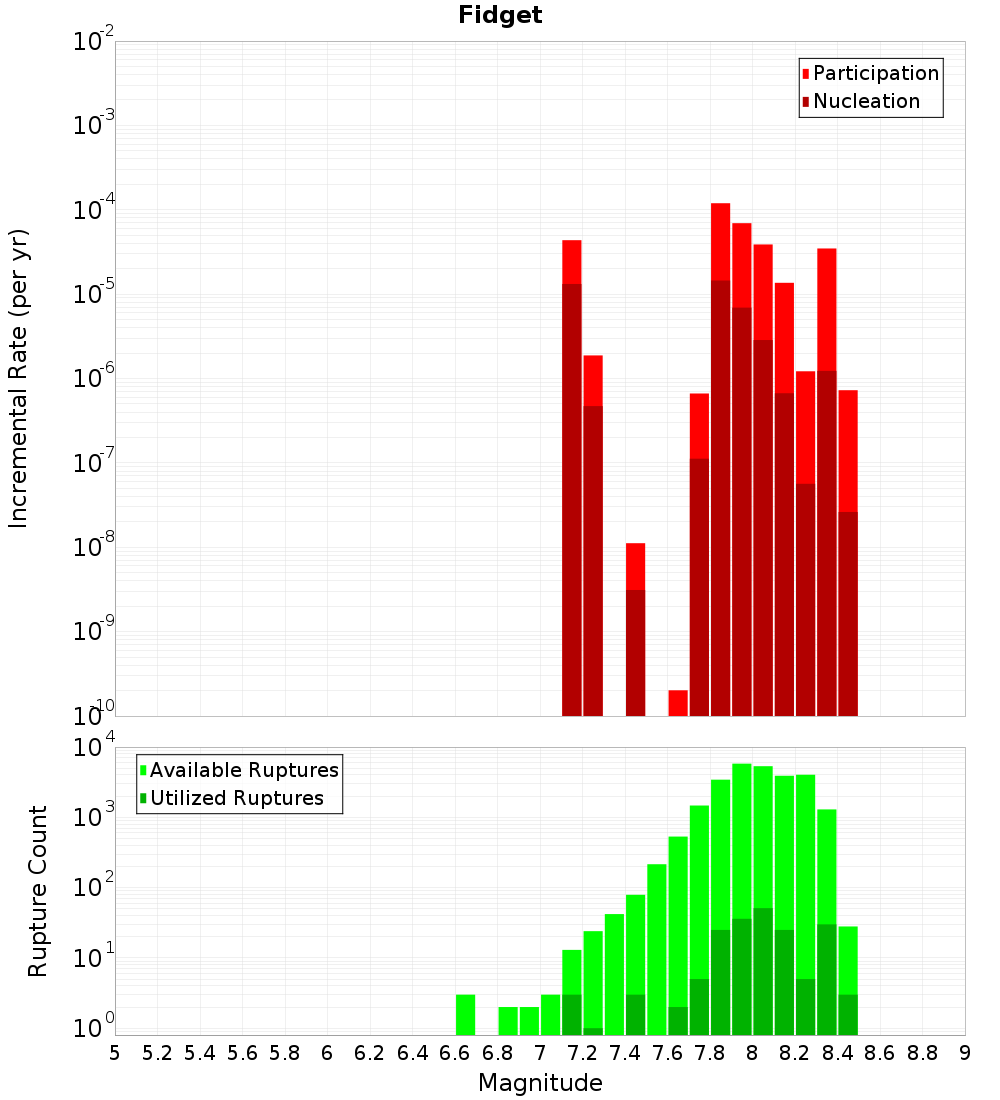 Fidget

Participation
Nucleation

Incremental Rate (per yr)

$10^{-2}$
$10^{-3}$
$10^{-4}$
$10^{-5}$
$10^{-6}$
$10^{-7}$
$10^{-8}$
$10^{-9}$
$10^{-10}$

Available Ruptures
Utilized Ruptures

Rupture Count

$10^{4}$
$10^{3}$
$10^{2}$
$10^{1}$
$10^{0}$

5 5.2 5.4 5.6 5.8 6 6.2 6.4 6.6 6.8 7 7.2 7.4 7.6 7.8 8 8.2 8.4 8.6 8.8 9

Magnitude